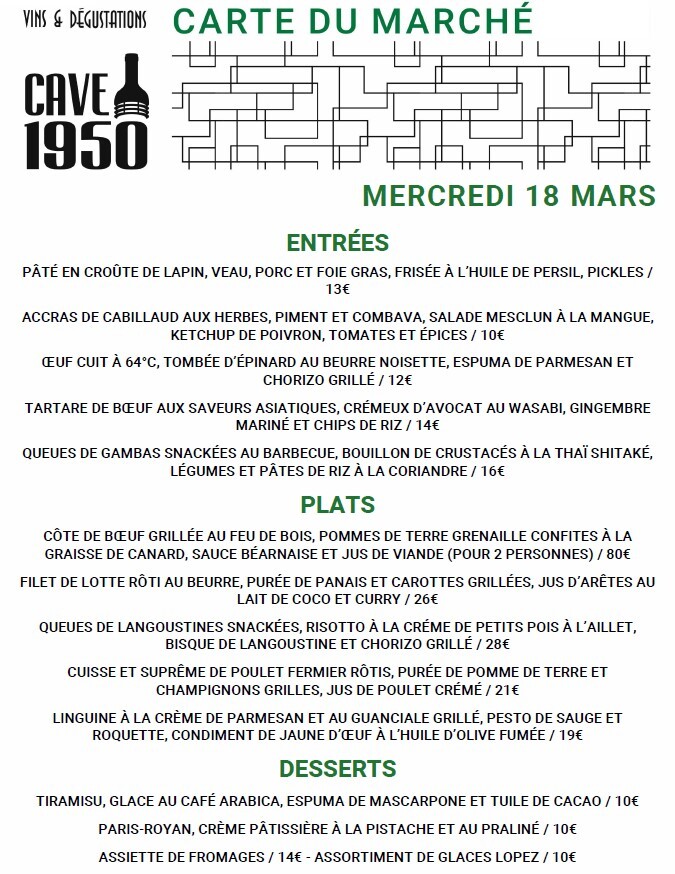 VINS & DÉGUSTATIONS

CAVE 1950

CARTE DU MARCHÉ

MERCREDI 18 MARS

ENTRÉES

PÂTÉ EN CROÛTE DE LAPIN, VEAU, PORC ET FOIE GRAS, FRISÉE À L'HUILE DE PERSIL, PICKLES / 13€

ACCRAS DE CABILLAUD AUX HERBES, PIMENT ET COMBAVA, SALADE MESCLUN À LA MANGUE, KETCHUP DE POIVRON, TOMATES ET ÉPICES / 10€

ŒUF CUIT À 64°C, TOMBÉE D'ÉPINARD AU BEURRE NOISETTE, ESPUMA DE PARMESAN ET CHORIZO GRILLÉ / 12€

TARTARE DE BŒUF AUX SAVEURS ASIATIQUES, CRÉMEUX D'AVOCAT AU WASABI, GINGEMBRE MARINÉ ET CHIPS DE RIZ / 14€

QUEUES DE GAMBAS SNACKÉES AU BARBECUE, BOUILLON DE CRUSTACÉS À LA THAÏ SHITAKÉ, LÉGUMES ET PÂTES DE RIZ À LA CORIANDRE / 16€

PLATS

CÔTE DE BŒUF GRILLÉE AU FEU DE BOIS, POMMES DE TERRE GRENAILLE CONFITES À LA GRAISSE DE CANARD, SAUCE BÉARNAISE ET JUS DE VIANDE (POUR 2 PERSONNES) / 80€

FILET DE LOTTE RÔTI AU BEURRE, PURÉE DE PANAIS ET CAROTTES GRILLÉES, JUS D'ARÊTES AU LAIT DE COCO ET CURRY / 26€

QUEUES DE LANGOUSTINES SNACKÉES, RISOTTO À LA CRÉME DE PETITS POIS À L'AILLET, BISQUE DE LANGOUSTINE ET CHORIZO GRILLÉ / 28€

CUISSE ET SUPRÊME DE POULET FERMIER RÔTIS, PURÉE DE POMME DE TERRE ET CHAMPIGNONS GRILLES, JUS DE POULET CRÉMÉ / 21€

LINGUINE À LA CRÈME DE PARMESAN ET AU GUANCIALE GRILLÉ, PESTO DE SAUGE ET ROQUETTE, CONDIMENT DE JAUNE D'ŒUF À L'HUILE D'OLIVE FUMÉE / 19€

DESSERTS

TIRAMISU, GLACE AU CAFÉ ARABICA, ESPUMA DE MASCARPONE ET TUILE DE CACAO / 10€

PARIS-ROYAN, CRÈME PÂTISSIÈRE À LA PISTACHE ET AU PRALINÉ / 10€

ASSIETTE DE FROMAGES / 14€ - ASSORTIMENT DE GLACES LOPEZ / 10€